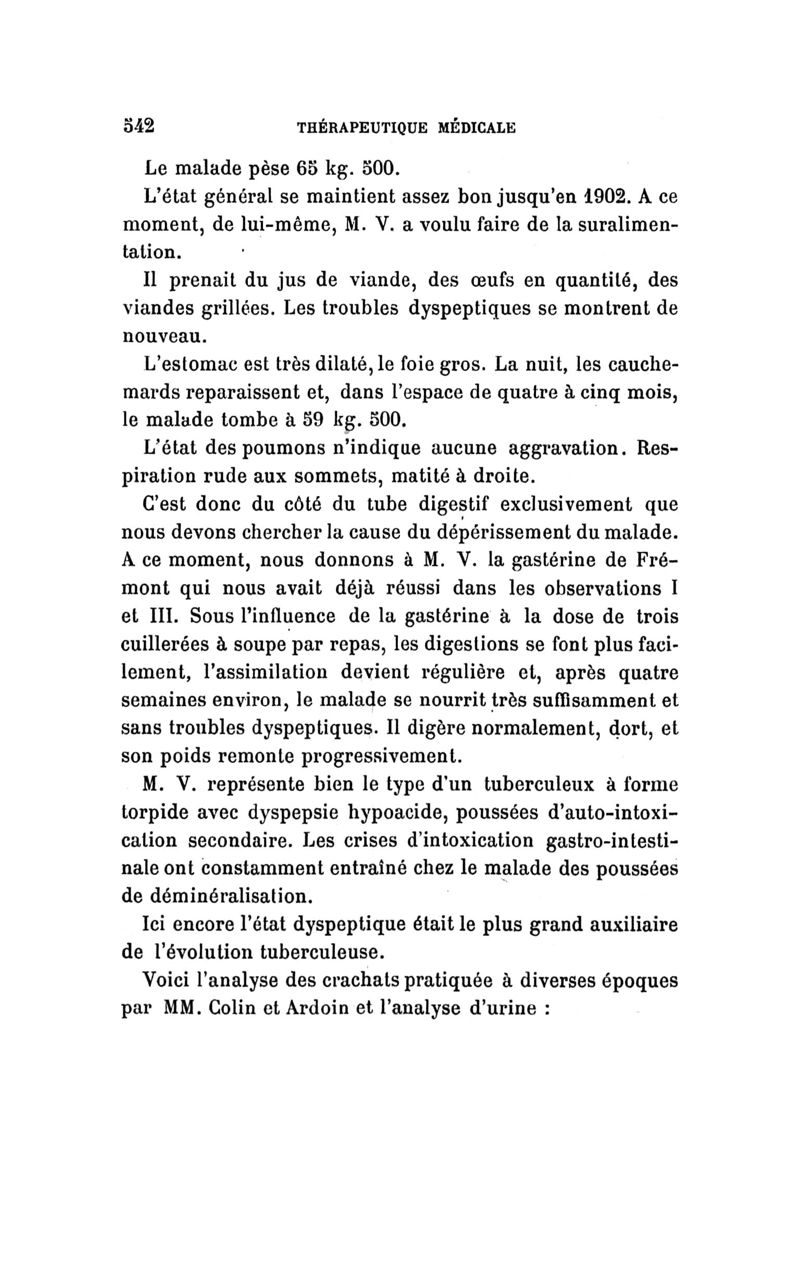 542 THÉRAPEUTIQUE MÉDICALE

Le malade pèse 65 kg. 500.

L'état général se maintient assez bon jusqu'en 1902. A ce moment, de lui-même, M. V. a voulu faire de la suralimentation.

Il prenait du jus de viande, des œufs en quantité, des viandes grillées. Les troubles dyspeptiques se montrent de nouveau.

L'estomac est très dilaté, le foie gros. La nuit, les cauchemards reparaissent et, dans l'espace de quatre à cinq mois, le malade tombe à 59 kg. 500.

L'état des poumons n'indique aucune aggravation. Respiration rude aux sommets, matité à droite.

C'est donc du côté du tube digestif exclusivement que nous devons chercher la cause du dépérissement du malade. A ce moment, nous donnons à M. V. la gastérine de Frémont qui nous avait déjà réussi dans les observations I et III. Sous l'influence de la gastérine à la dose de trois cuillerées à soupe par repas, les digestions se font plus facilement, l'assimilation devient régulière et, après quatre semaines environ, le malade se nourrit très suffisamment et sans troubles dyspeptiques. Il digère normalement, dort, et son poids remonte progressivement.

M. V. représente bien le type d'un tuberculeux à forme torpide avec dyspepsie hypoacide, poussées d'auto-intoxication secondaire. Les crises d'intoxication gastro-intestinale ont constamment entraîné chez le malade des poussées de déminéralisation.

Ici encore l'état dyspeptique était le plus grand auxiliaire de l'évolution tuberculeuse.

Voici l'analyse des crachats pratiquée à diverses époques par MM. Colin et Ardoin et l'analyse d'urine :